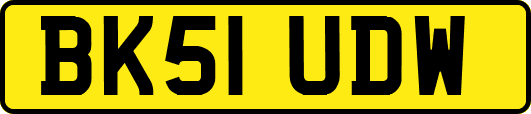 BK51 UDW